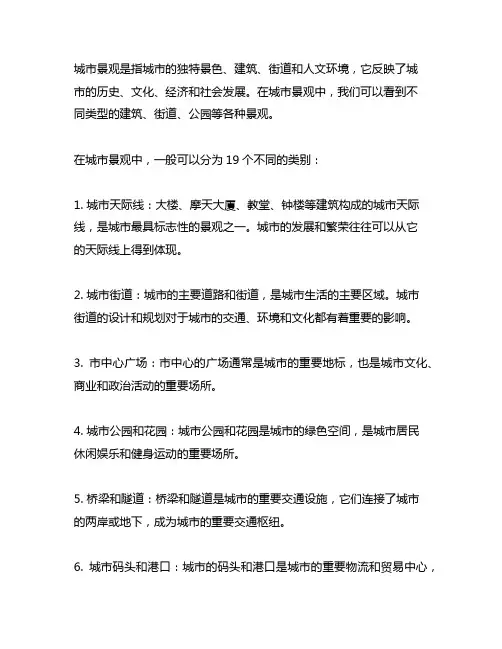 城市景观是指城市的独特景色、建筑、街道和人文环境，它反映了城市的历史、文化、经济和社会发展。在城市景观中，我们可以看到不同类型的建筑、街道、公园等各种景观。

在城市景观中，一般可以分为 19 个不同的类别：

1. 城市天际线：大楼、摩天大厦、教堂、钟楼等建筑构成的城市天际线，是城市最具标志性的景观之一。城市的发展和繁荣往往可以从它的天际线上得到体现。

2. 城市街道：城市的主要道路和街道，是城市生活的主要区域。城市街道的设计和规划对于城市的交通、环境和文化都有着重要的影响。

3. 市中心广场：市中心的广场通常是城市的重要地标，也是城市文化、商业和政治活动的重要场所。

4. 城市公园和花园：城市公园和花园是城市的绿色空间，是城市居民休闲娱乐和健身运动的重要场所。

5. 桥梁和隧道：桥梁和隧道是城市的重要交通设施，它们连接了城市的两岸或地下，成为城市的重要交通枢纽。

6. 城市码头和港口：城市的码头和港口是城市的重要物流和贸易中心，